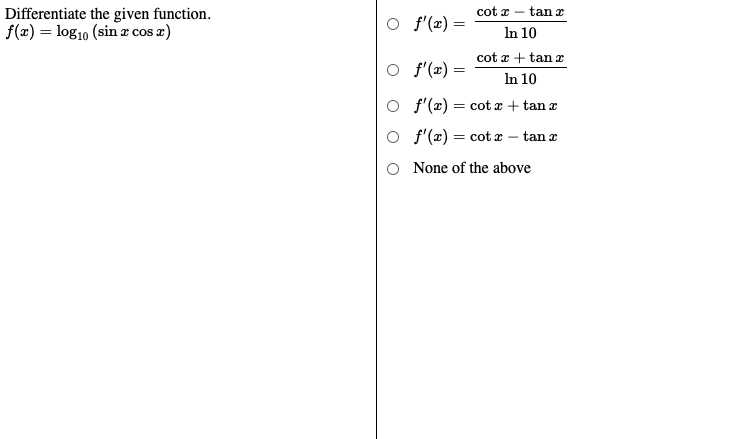 Differentiate the given function.
$f(x) = \log_{10}(\sin x \cos x)$

○ $f'(x) = \frac{\cot x - \tan x}{\ln 10}$

○ $f'(x) = \frac{\cot x + \tan x}{\ln 10}$

○ $f'(x) = \cot x + \tan x$

○ $f'(x) = \cot x - \tan x$

○ None of the above